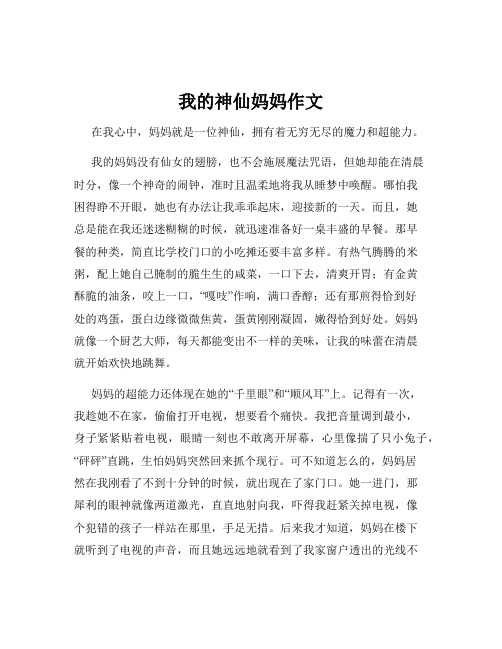 我的神仙妈妈作文

在我心中，妈妈就是一位神仙，拥有着无穷无尽的魔力和超能力。

我的妈妈没有仙女的翅膀，也不会施展魔法咒语，但她却能在清晨时分，像一个神奇的闹钟，准时且温柔地将我从睡梦中唤醒。哪怕我困得睁不开眼，她也有办法让我乖乖起床，迎接新的一天。而且，她总是能在我还迷迷糊糊的时候，就迅速准备好一桌丰盛的早餐。那早餐的种类，简直比学校门口的小吃摊还要丰富多样。有热气腾腾的米粥，配上她自己腌制的脆生生的咸菜，一口下去，清爽开胃；有金黄酥脆的油条，咬上一口，“嘎吱”作响，满口香醇；还有那煎得恰到好处的鸡蛋，蛋白边缘微微焦黄，蛋黄刚刚凝固，嫩得恰到好处。妈妈就像一个厨艺大师，每天都能变出不一样的美味，让我的味蕾在清晨就开始欢快地跳舞。

妈妈的超能力还体现在她的“千里眼”和“顺风耳”上。记得有一次，我趁她不在家，偷偷打开电视，想要看个痛快。我把音量调到最小，身子紧紧贴着电视，眼睛一刻也不敢离开屏幕，心里像揣了只小兔子，“砰砰”直跳，生怕妈妈突然回来抓个现行。可不知道怎么的，妈妈居然在我刚看了不到十分钟的时候，就出现在了家门口。她一进门，那犀利的眼神就像两道激光，直直地射向我，吓得我赶紧关掉电视，像个犯错的孩子一样站在那里，手足无措。后来我才知道，妈妈在楼下就听到了电视的声音，而且她远远地就看到了我家窗户透出的光线不